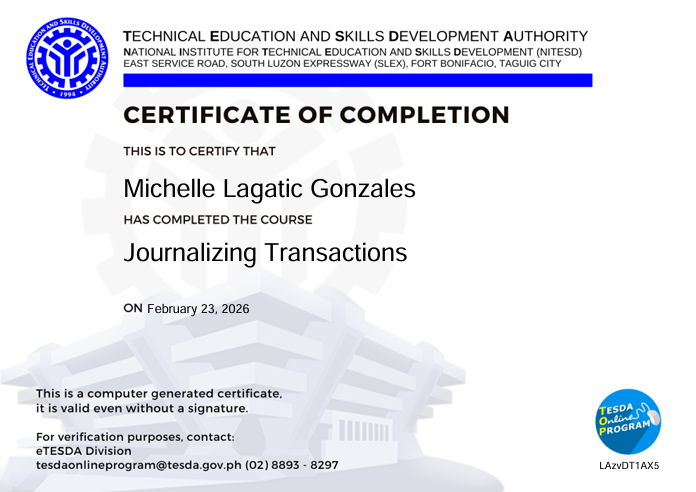 TECHNICAL EDUCATION AND SKILLS DEVELOPMENT AUTHORITY • 1994 •

TECHNICAL EDUCATION AND SKILLS DEVELOPMENT AUTHORITY
NATIONAL INSTITUTE FOR TECHNICAL EDUCATION AND SKILLS DEVELOPMENT (NITESD)
EAST SERVICE ROAD, SOUTH LUZON EXPRESSWAY (SLEX), FORT BONIFACIO, TAGUIG CITY

CERTIFICATE OF COMPLETION

THIS IS TO CERTIFY THAT

Michelle Lagatic Gonzales

HAS COMPLETED THE COURSE

Journalizing Transactions

ON February 23, 2026

This is a computer generated certificate,
it is valid even without a signature.

For verification purposes, contact:
eTESDA Division
tesdaonlineprogram@tesda.gov.ph (02) 8893 - 8297

TESDA Online PROGRAM

LAzvDT1AX5